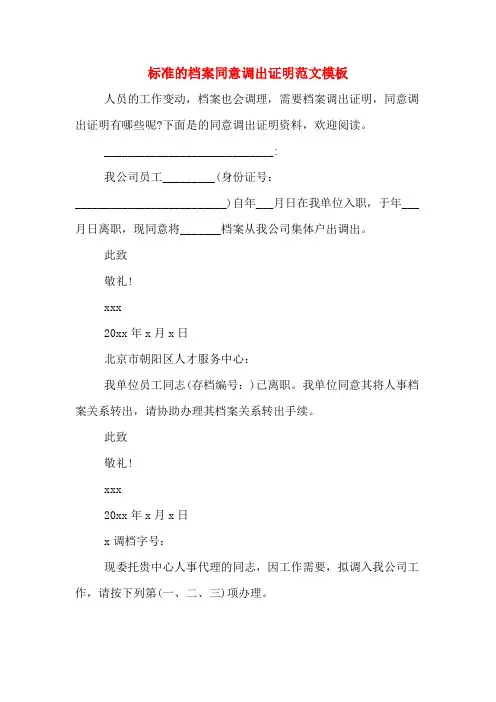 标准的档案同意调出证明范文模板

人员的工作变动，档案也会调理，需要档案调出证明，同意调出证明有哪些呢?下面是的同意调出证明资料，欢迎阅读。

______________________________:

我公司员工_________(身份证号：___________________________)自年___月日在我单位入职，于年___月日离职，现同意将_______档案从我公司集体户出调出。

此致

敬礼!

xxx

20xx 年 x 月 x 日

北京市朝阳区人才服务中心：

我单位员工同志(存档编号：)已离职。我单位同意其将人事档案关系转出，请协助办理其档案关系转出手续。

此致

敬礼!

xxx

20xx 年 x 月 x 日

x 调档字号：

现委托贵中心人事代理的同志，因工作需要，拟调入我公司工作，请按下列第(一、二、三)项办理。